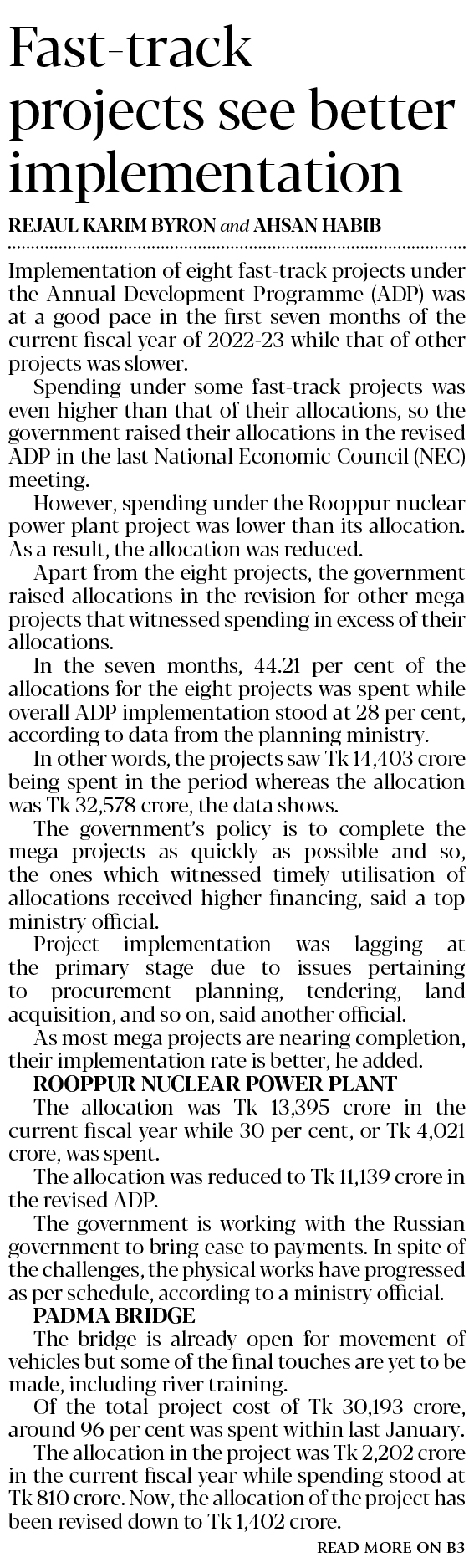 Fast-track projects see better implementation

REJAUL KARIM BYRON and AHSAN HABIB

Implementation of eight fast-track projects under the Annual Development Programme (ADP) was at a good pace in the first seven months of the current fiscal year of 2022-23 while that of other projects was slower.

Spending under some fast-track projects was even higher than that of their allocations, so the government raised their allocations in the revised ADP in the last National Economic Council (NEC) meeting.

However, spending under the Rooppur nuclear power plant project was lower than its allocation. As a result, the allocation was reduced.

Apart from the eight projects, the government raised allocations in the revision for other mega projects that witnessed spending in excess of their allocations.

In the seven months, 44.21 per cent of the allocations for the eight projects was spent while overall ADP implementation stood at 28 per cent, according to data from the planning ministry.

In other words, the projects saw Tk 14,403 crore being spent in the period whereas the allocation was Tk 32,578 crore, the data shows.

The government's policy is to complete the mega projects as quickly as possible and so, the ones which witnessed timely utilisation of allocations received higher financing, said a top ministry official.

Project implementation was lagging at the primary stage due to issues pertaining to procurement planning, tendering, land acquisition, and so on, said another official.

As most mega projects are nearing completion, their implementation rate is better, he added.

ROOPPUR NUCLEAR POWER PLANT

The allocation was Tk 13,395 crore in the current fiscal year while 30 per cent, or Tk 4,021 crore, was spent.

The allocation was reduced to Tk 11,139 crore in the revised ADP.

The government is working with the Russian government to bring ease to payments. In spite of the challenges, the physical works have progressed as per schedule, according to a ministry official.

PADMA BRIDGE

The bridge is already open for movement of vehicles but some of the final touches are yet to be made, including river training.

Of the total project cost of Tk 30,193 crore, around 96 per cent was spent within last January.

The allocation in the project was Tk 2,202 crore in the current fiscal year while spending stood at Tk 810 crore. Now, the allocation of the project has been revised down to Tk 1,402 crore.

READ MORE ON B3